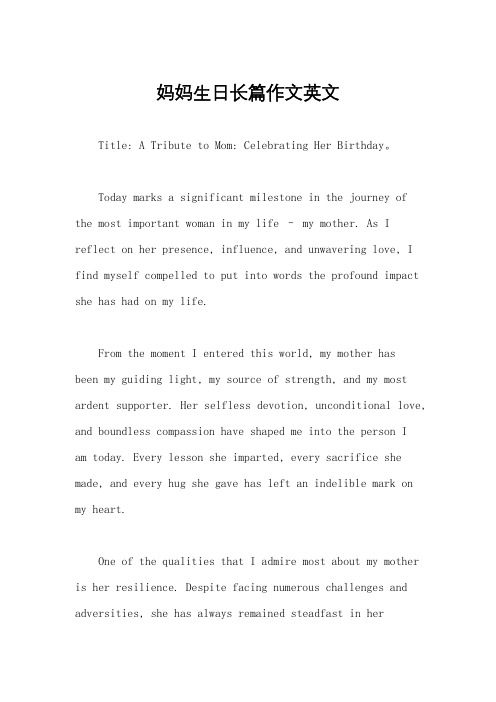 妈妈生日长篇作文英文

Title: A Tribute to Mom: Celebrating Her Birthday。

Today marks a significant milestone in the journey of the most important woman in my life – my mother. As I reflect on her presence, influence, and unwavering love, I find myself compelled to put into words the profound impact she has had on my life.

From the moment I entered this world, my mother has been my guiding light, my source of strength, and my most ardent supporter. Her selfless devotion, unconditional love, and boundless compassion have shaped me into the person I am today. Every lesson she imparted, every sacrifice she made, and every hug she gave has left an indelible mark on my heart.

One of the qualities that I admire most about my mother is her resilience. Despite facing numerous challenges and adversities, she has always remained steadfast in her